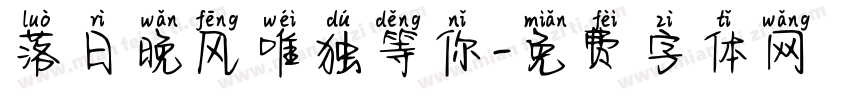 luò rì wǎn fēng wéi dú děng nǐ miǎn fèi zì tǐ wǎng
落日晚风唯独等你-免费字体网